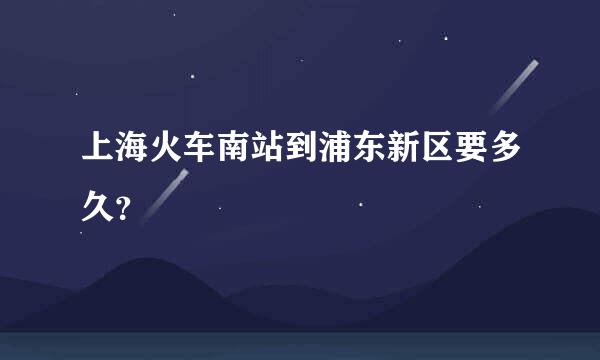 上海火车南站到浦东新区要多久？